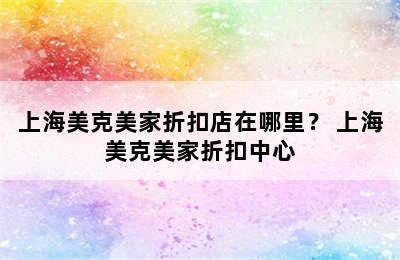 上海美克美家折扣店在哪里？ 上海美克美家折扣中心